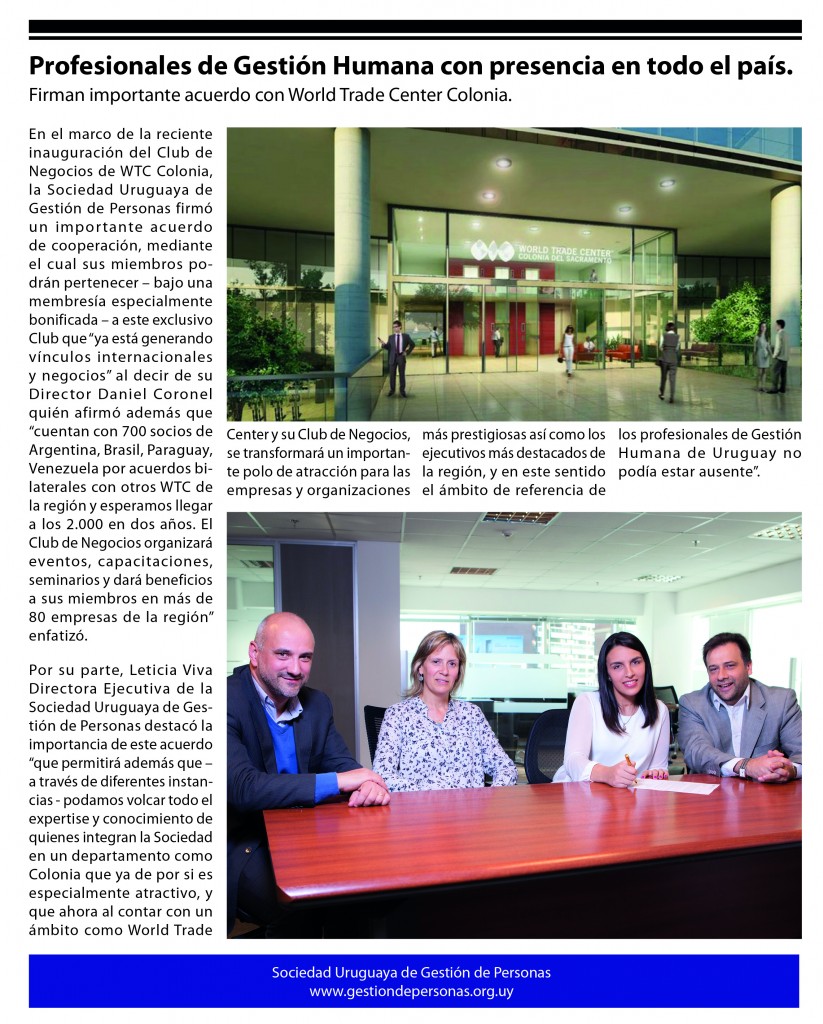 Profesionales de Gestión Humana con presencia en todo el país.
Firman importante acuerdo con World Trade Center Colonia.

En el marco de la reciente inauguración del Club de Negocios de WTC Colonia, la Sociedad Uruguaya de Gestión de Personas firmó un importante acuerdo de cooperación, mediante el cual sus miembros podrán pertenecer – bajo una membresía especialmente bonificada – a este exclusivo Club que "ya está generando vínculos internacionales y negocios" al decir de su Director Daniel Coronel quién afirmó además que "cuentan con 700 socios de Argentina, Brasil, Paraguay, Venezuela por acuerdos bilaterales con otros WTC de la región y esperamos llegar a los 2.000 en dos años. El Club de Negocios organizará eventos, capacitaciones, seminarios y dará beneficios a sus miembros en más de 80 empresas de la región" enfatizó.

Por su parte, Leticia Viva Directora Ejecutiva de la Sociedad Uruguaya de Gestión de Personas destacó la importancia de este acuerdo "que permitirá además que – a través de diferentes instancias - podamos volcar todo el expertise y conocimiento de quienes integran la Sociedad en un departamento como Colonia que ya de por si es especialmente atractivo, y que ahora al contar con un ámbito como World Trade Center y su Club de Negocios, se transformará un importante polo de atracción para las empresas y organizaciones más prestigiosas así como los ejecutivos más destacados de la región, y en este sentido el ámbito de referencia de los profesionales de Gestión Humana de Uruguay no podía estar ausente".

WORLD TRADE CENTER
COLONIA DEL SACRAMENTO

Sociedad Uruguaya de Gestión de Personas
www.gestiondepersonas.org.uy